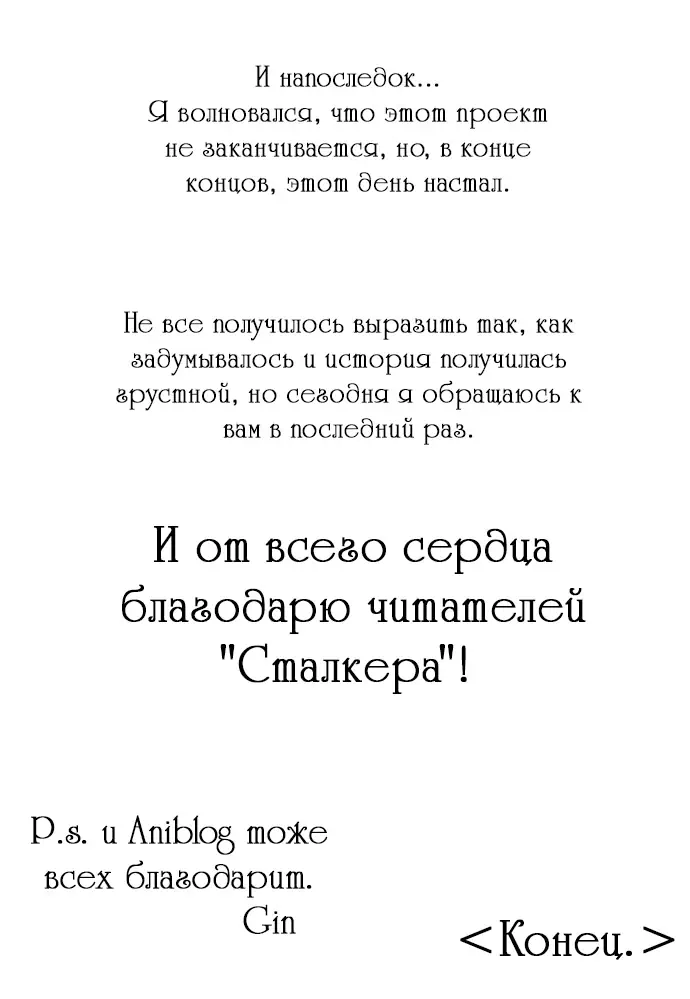 И напоследок...
Я волновался, что этот проект не заканчивается, но, в конце концов, этот день настал.

Не все получилось выразить так, как задумывалось и история получилась грустной, но сегодня я обращаюсь к вам в последний раз.

И от всего сердца благодарю читателей "Сталкера"!

P.s. и Aniblog тоже всех благодарит.
Gin

<Конец.>